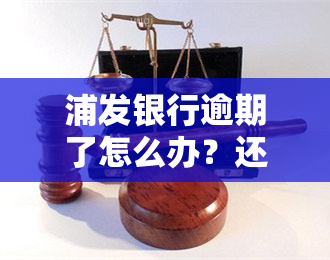 浦发银行逾期了怎么办？还